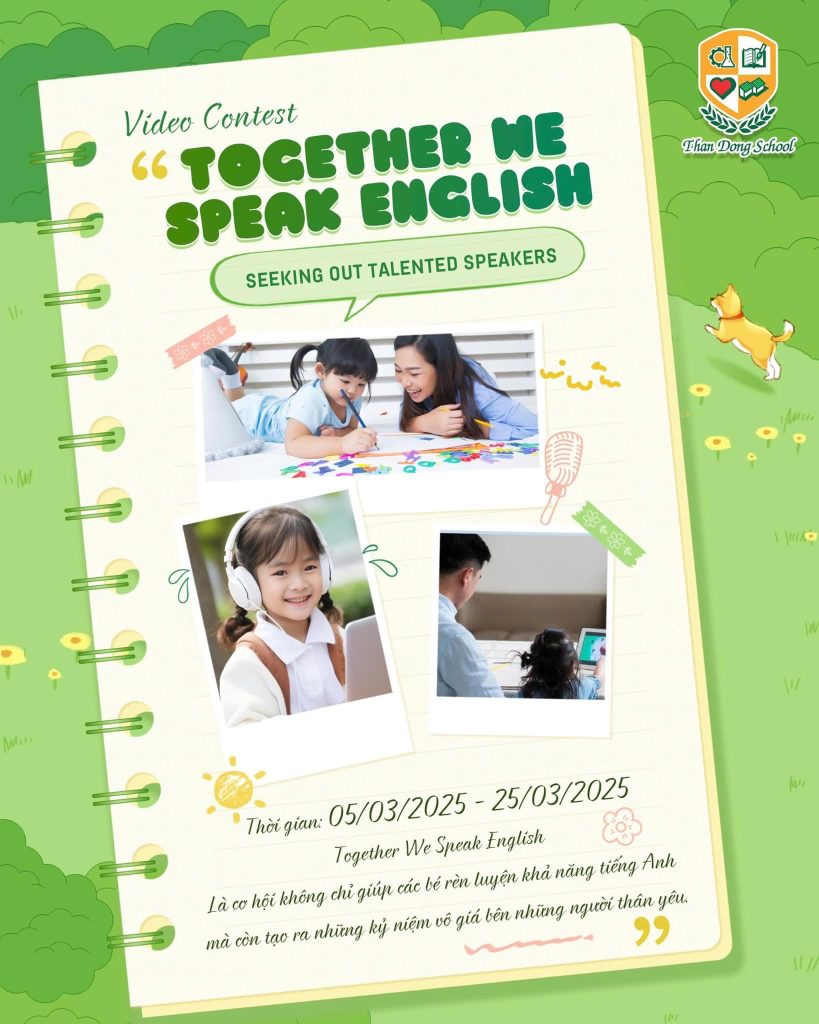 Than Dong School

Video Contest

" TOGETHER WE SPEAK ENGLISH

SEEKING OUT TALENTED SPEAKERS

Thời gian: 05/03/2025 - 25/03/2025

Together We Speak English

Là cơ hội không chỉ giúp các bé rèn luyện khả năng tiếng Anh mà còn tạo ra những kỷ niệm vô giá bên những người thân yêu.

"